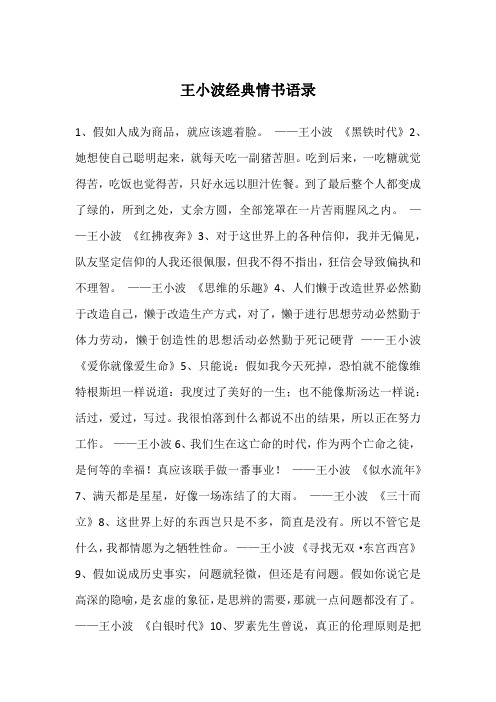 王小波经典情书语录

1、假如人成为商品，就应该遮着脸。 ——王小波 《黑铁时代》2、她想使自己聪明起来，就每天吃一副猪苦胆。吃到后来，一吃糖就觉得苦，吃饭也觉得苦，只好永远以胆汁佐餐。到了最后整个人都变成了绿的，所到之处，丈余方圆，全部笼罩在一片苦雨腥风之内。 ——王小波 《红拂夜奔》3、对于这世界上的各种信仰，我并无偏见，队友坚定信仰的人我还很佩服，但我不得不指出，狂信会导致偏执和不理智。 ——王小波 《思维的乐趣》4、人们懒于改造世界必然勤于改造自己，懒于改造生产方式，对了，懒于进行思想劳动必然勤于体力劳动，懒于创造性的思想活动必然勤于死记硬背 ——王小波 《爱你就像爱生命》5、只能说：假如我今天死掉，恐怕就不能像维特根斯坦一样说道：我度过了美好的一生；也不能像斯汤达一样说：活过，爱过，写过。我很怕落到什么都说不出的结果，所以正在努力工作。 ——王小波 6、我们生在这亡命的时代，作为两个亡命之徒，是何等的幸福！真应该联手做一番事业！ ——王小波 《似水流年》7、满天都是星星，好像一场冻结了的大雨。 ——王小波 《三十而立》8、这世界上好的东西岂只是不多，简直是没有。所以不管它是什么，我都情愿为之牺牲性命。——王小波《寻找无双·东宫西宫》9、假如说成历史事实，问题就轻微，但还是有问题。假如你说它是高深的隐喻，是玄虚的象征，是思辨的需要，那就一点问题都没有了。——王小波 《白银时代》10、罗素先生曾说，真正的伦理原则是把